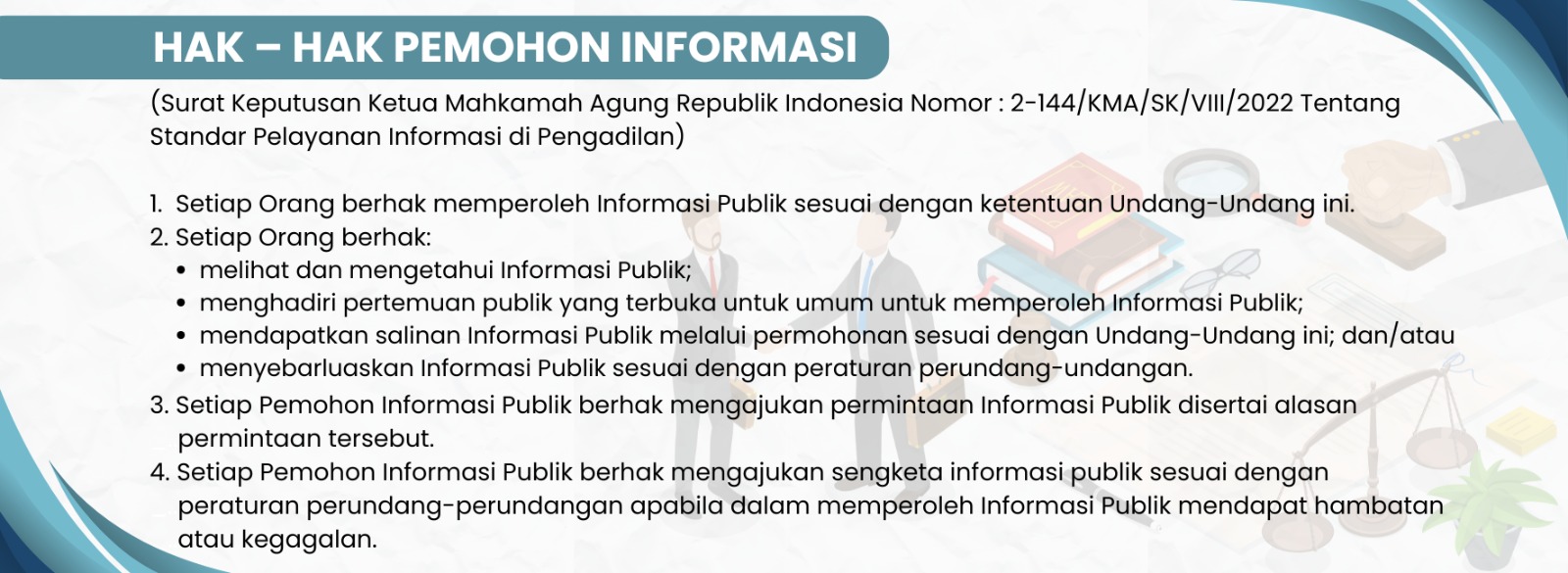 HAK – HAK PEMOHON INFORMASI

(Surat Keputusan Ketua Mahkamah Agung Republik Indonesia Nomor : 2-144/KMA/SK/VIII/2022 Tentang Standar Pelayanan Informasi di Pengadilan)

1. Setiap Orang berhak memperoleh Informasi Publik sesuai dengan ketentuan Undang-Undang ini.
2. Setiap Orang berhak:
• melihat dan mengetahui Informasi Publik;
• menghadiri pertemuan publik yang terbuka untuk umum untuk memperoleh Informasi Publik;
• mendapatkan salinan Informasi Publik melalui permohonan sesuai dengan Undang-Undang ini; dan/atau
• menyebarluaskan Informasi Publik sesuai dengan peraturan perundang-undangan.
3. Setiap Pemohon Informasi Publik berhak mengajukan permintaan Informasi Publik disertai alasan permintaan tersebut.
4. Setiap Pemohon Informasi Publik berhak mengajukan sengketa informasi publik sesuai dengan peraturan perundang-perundangan apabila dalam memperoleh Informasi Publik mendapat hambatan atau kegagalan.